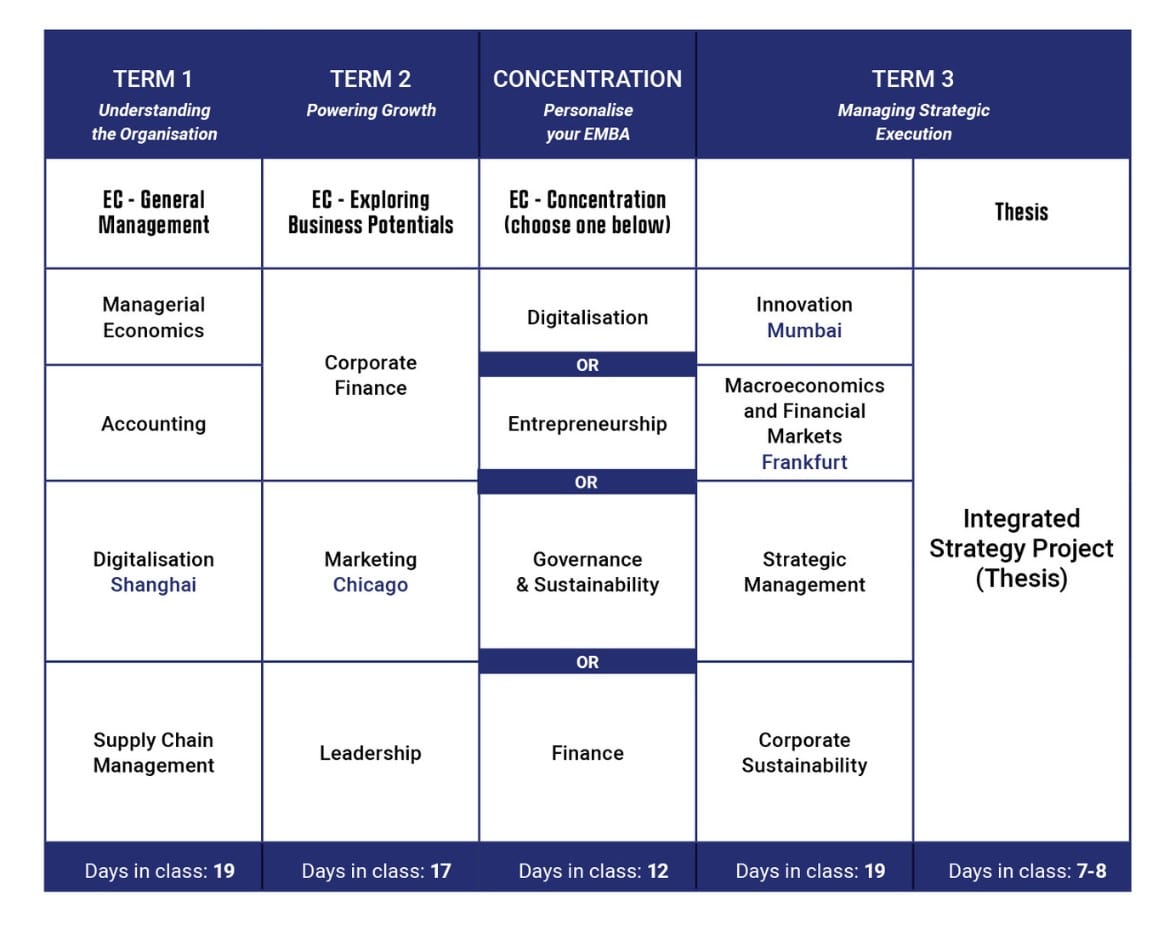 | TERM 1 Understanding the Organisation | TERM 2 Powering Growth | CONCENTRATION Personalise your EMBA | TERM 3 Managing Strategic Execution | |
|---|---|---|---|---|
| EC - General Management | EC - Exploring Business Potentials | EC - Concentration (choose one below) | | Thesis |
| Managerial Economics | Corporate Finance | Digitalisation | Innovation Mumbai | Integrated Strategy Project (Thesis) |
| | | OR | | |
| Accounting | | Entrepreneurship | Macroeconomics and Financial Markets Frankfurt | |
| | | OR | | |
| Digitalisation Shanghai | Marketing Chicago | Governance & Sustainability | Strategic Management | |
| | | OR | | |
| Supply Chain Management | Leadership | Finance | Corporate Sustainability | |
| Days in class: 19 | Days in class: 17 | Days in class: 12 | Days in class: 19 | Days in class: 7-8 |